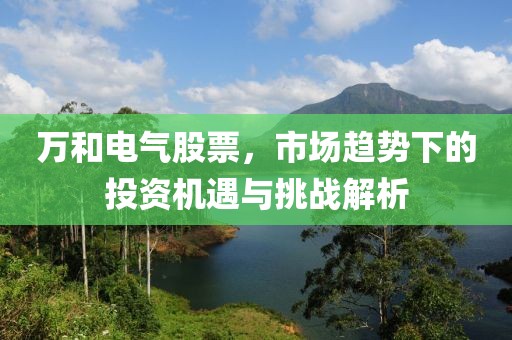 万和电气股票，市场趋势下的投资机遇与挑战解析